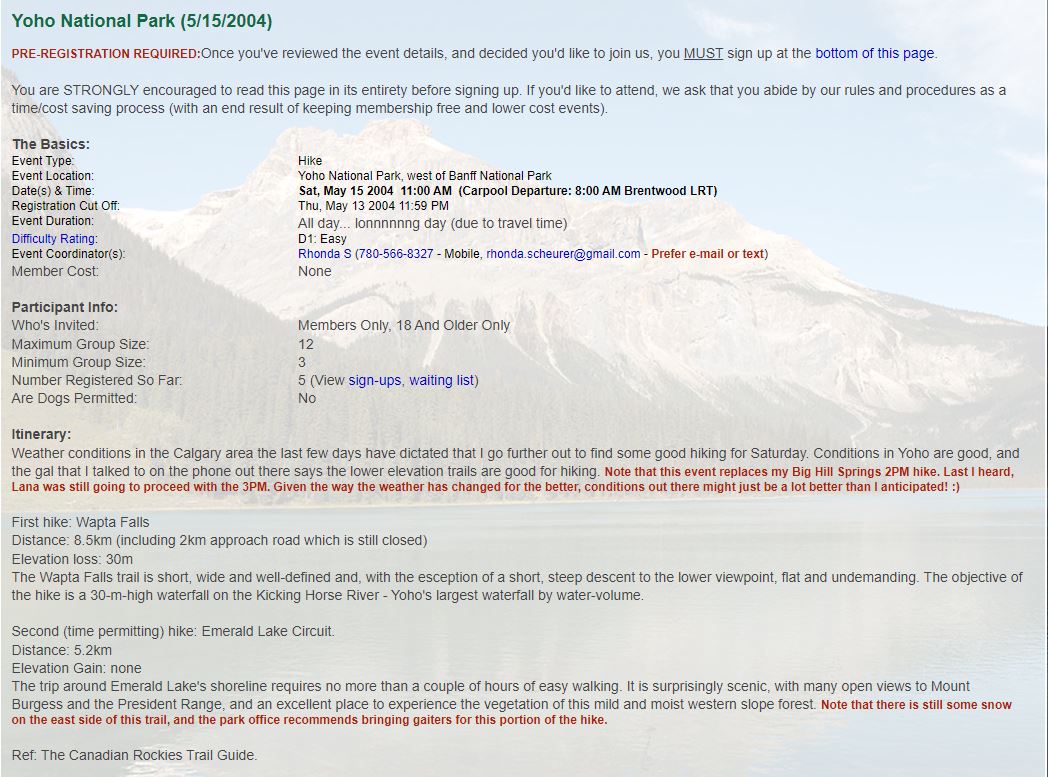 Yoho National Park (5/15/2004)

PRE-REGISTRATION REQUIRED:Once you've reviewed the event details, and decided you'd like to join us, you MUST sign up at the bottom of this page.

You are STRONGLY encouraged to read this page in its entirety before signing up. If you'd like to attend, we ask that you abide by our rules and procedures as a time/cost saving process (with an end result of keeping membership free and lower cost events).

The Basics:

| | |
|---|---|
| Event Type: | Hike |
| Event Location: | Yoho National Park, west of Banff National Park |
| Date(s) & Time: | Sat, May 15 2004 11:00 AM (Carpool Departure: 8:00 AM Brentwood LRT) |
| Registration Cut Off: | Thu, May 13 2004 11:59 PM |
| Event Duration: | All day... lonnnnnng day (due to travel time) |
| Difficulty Rating: | D1: Easy |
| Event Coordinator(s): | Rhonda S (780-566-8327 - Mobile, rhonda.scheurer@gmail.com - Prefer e-mail or text) |
| Member Cost: | None |

Participant Info:

| | |
|---|---|
| Who's Invited: | Members Only, 18 And Older Only |
| Maximum Group Size: | 12 |
| Minimum Group Size: | 3 |
| Number Registered So Far: | 5 (View sign-ups, waiting list) |
| Are Dogs Permitted: | No |

Itinerary:
Weather conditions in the Calgary area the last few days have dictated that I go further out to find some good hiking for Saturday. Conditions in Yoho are good, and the gal that I talked to on the phone out there says the lower elevation trails are good for hiking. Note that this event replaces my Big Hill Springs 2PM hike. Last I heard, Lana was still going to proceed with the 3PM. Given the way the weather has changed for the better, conditions out there might just be a lot better than I anticipated! :)

First hike: Wapta Falls
Distance: 8.5km (including 2km approach road which is still closed)
Elevation loss: 30m
The Wapta Falls trail is short, wide and well-defined and, with the esception of a short, steep descent to the lower viewpoint, flat and undemanding. The objective of the hike is a 30-m-high waterfall on the Kicking Horse River - Yoho's largest waterfall by water-volume.

Second (time permitting) hike: Emerald Lake Circuit.
Distance: 5.2km
Elevation Gain: none
The trip around Emerald Lake's shoreline requires no more than a couple of hours of easy walking. It is surprisingly scenic, with many open views to Mount Burgess and the President Range, and an excellent place to experience the vegetation of this mild and moist western slope forest. Note that there is still some snow on the east side of this trail, and the park office recommends bringing gaiters for this portion of the hike.

Ref: The Canadian Rockies Trail Guide.